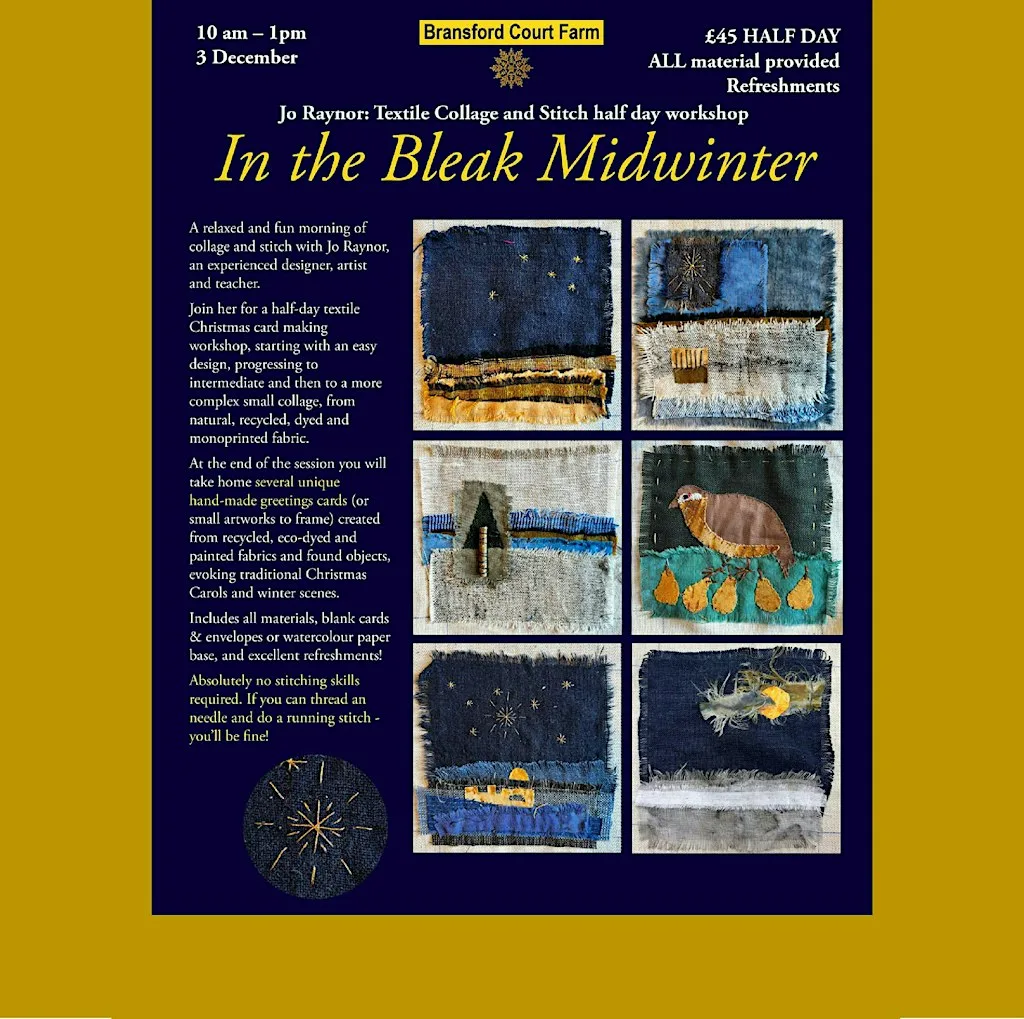 10 am – 1pm
3 December

Bransford Court Farm

£45 HALF DAY
ALL material provided
Refreshments

Jo Raynor: Textile Collage and Stitch half day workshop

In the Bleak Midwinter

A relaxed and fun morning of collage and stitch with Jo Raynor, an experienced designer, artist and teacher.

Join her for a half-day textile Christmas card making workshop, starting with an easy design, progressing to intermediate and then to a more complex small collage, from natural, recycled, dyed and monoprinted fabric.

At the end of the session you will take home several unique hand-made greetings cards (or small artworks to frame) created from recycled, eco-dyed and painted fabrics and found objects, evoking traditional Christmas Carols and winter scenes.

Includes all materials, blank cards & envelopes or watercolour paper base, and excellent refreshments!

Absolutely no stitching skills required. If you can thread an needle and do a running stitch - you'll be fine!